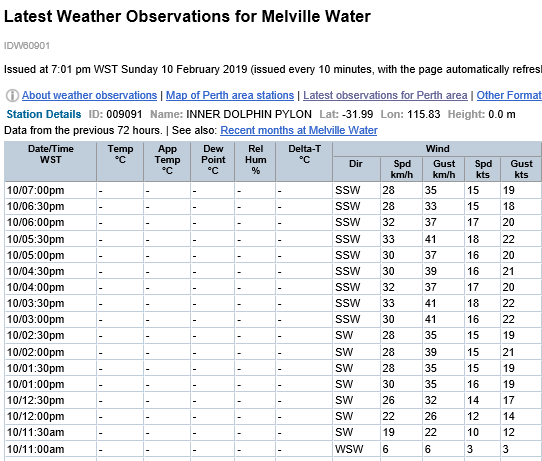 Latest Weather Observations for Melville Water

IDW60901

Issued at 7:01 pm WST Sunday 10 February 2019 (issued every 10 minutes, with the page automatically refresl

About weather observations | Map of Perth area stations | Latest observations for Perth area | Other Format

Station Details ID: 009091 Name: INNER DOLPHIN PYLON Lat: -31.99 Lon: 115.83 Height: 0.0 m

Data from the previous 72 hours. | See also: Recent months at Melville Water

| Date/Time WST | Temp °C | App Temp °C | Dew Point °C | Rel Hum % | Delta-T °C | Wind Dir | Wind Spd km/h | Wind Gust km/h | Wind Spd kts | Wind Gust kts |
|---|---|---|---|---|---|---|---|---|---|---|
| 10/07:00pm | - | - | - | - | - | SSW | 28 | 35 | 15 | 19 |
| 10/06:30pm | - | - | - | - | - | SSW | 28 | 33 | 15 | 18 |
| 10/06:00pm | - | - | - | - | - | SSW | 32 | 37 | 17 | 20 |
| 10/05:30pm | - | - | - | - | - | SSW | 33 | 41 | 18 | 22 |
| 10/05:00pm | - | - | - | - | - | SSW | 30 | 37 | 16 | 20 |
| 10/04:30pm | - | - | - | - | - | SSW | 30 | 39 | 16 | 21 |
| 10/04:00pm | - | - | - | - | - | SSW | 32 | 37 | 17 | 20 |
| 10/03:30pm | - | - | - | - | - | SSW | 33 | 41 | 18 | 22 |
| 10/03:00pm | - | - | - | - | - | SSW | 30 | 41 | 16 | 22 |
| 10/02:30pm | - | - | - | - | - | SW | 28 | 35 | 15 | 19 |
| 10/02:00pm | - | - | - | - | - | SW | 28 | 39 | 15 | 21 |
| 10/01:30pm | - | - | - | - | - | SW | 28 | 35 | 15 | 19 |
| 10/01:00pm | - | - | - | - | - | SW | 30 | 35 | 16 | 19 |
| 10/12:30pm | - | - | - | - | - | SW | 26 | 32 | 14 | 17 |
| 10/12:00pm | - | - | - | - | - | SW | 22 | 26 | 12 | 14 |
| 10/11:30am | - | - | - | - | - | SW | 19 | 22 | 10 | 12 |
| 10/11:00am | - | - | - | - | - | WSW | 6 | 6 | 3 | 3 |